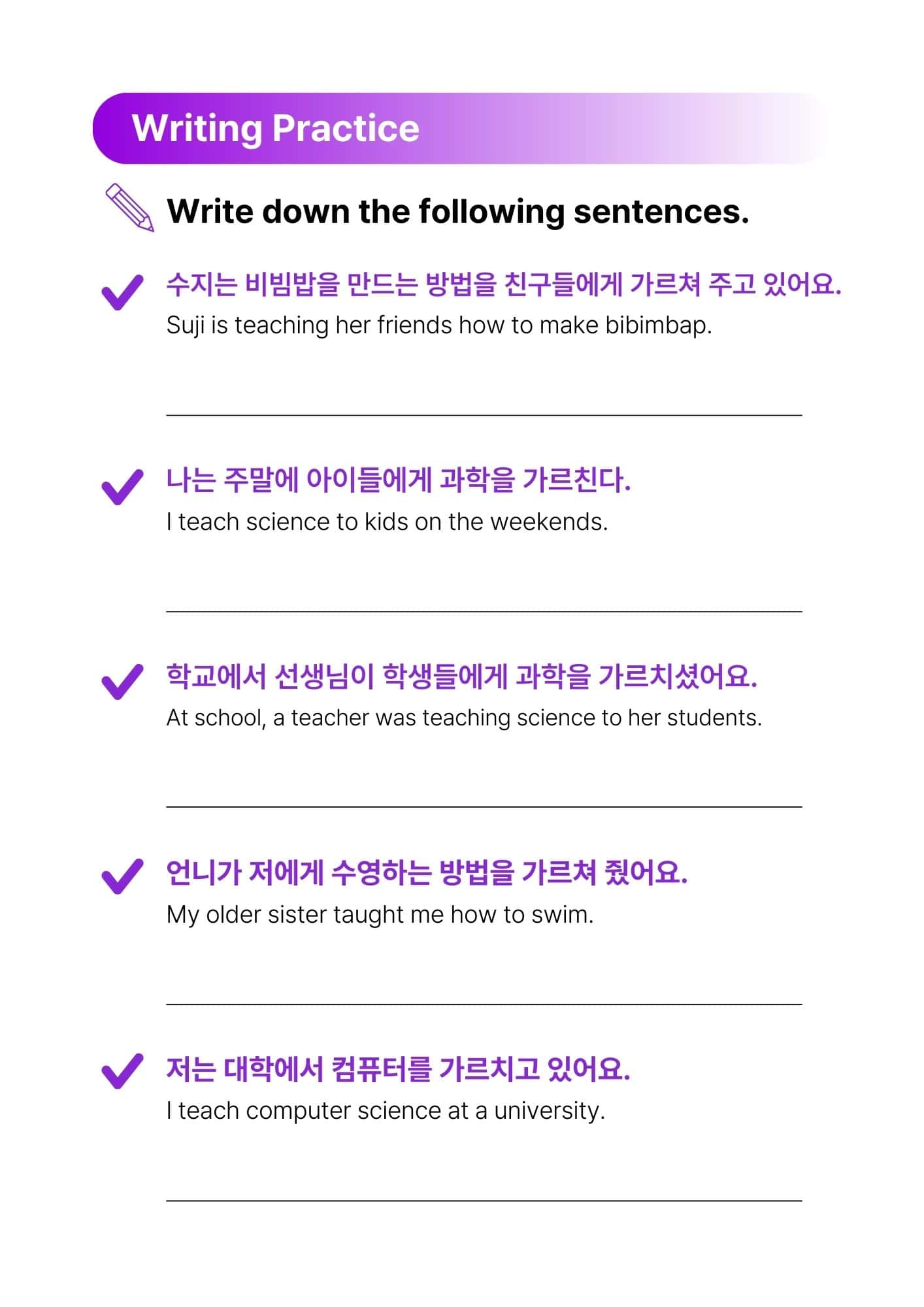 Writing Practice

Write down the following sentences.

수지는 비빔밥을 만드는 방법을 친구들에게 가르쳐 주고 있어요.
Suji is teaching her friends how to make bibimbap.

나는 주말에 아이들에게 과학을 가르친다.
I teach science to kids on the weekends.

학교에서 선생님이 학생들에게 과학을 가르치셨어요.
At school, a teacher was teaching science to her students.

언니가 저에게 수영하는 방법을 가르쳐 줬어요.
My older sister taught me how to swim.

저는 대학에서 컴퓨터를 가르치고 있어요.
I teach computer science at a university.